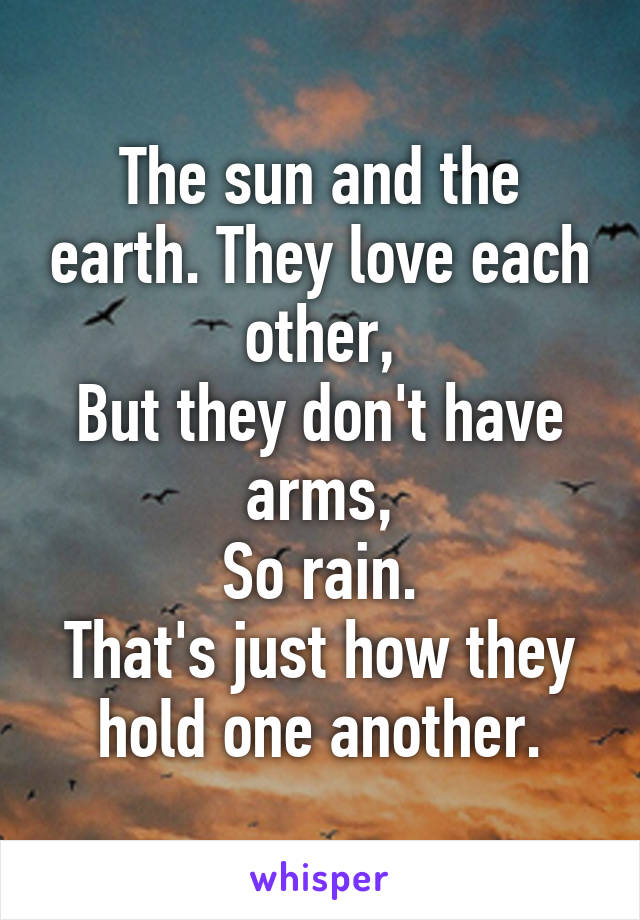 The sun and the earth. They love each other,
But they don't have arms,
So rain.
That's just how they hold one another.

whisper